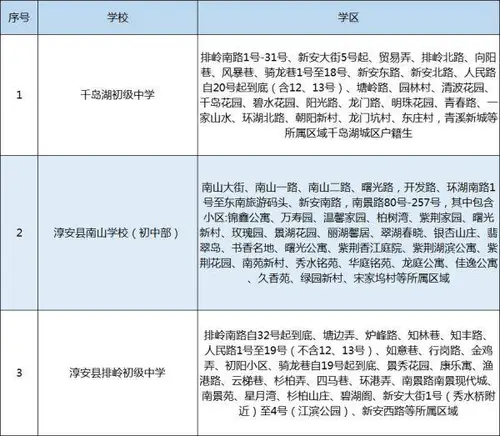 | 序号 | 学校 | 学区 |
|---|---|---|
| 1 | 千岛湖初级中学 | 排岭南路1号-31号、新安大街5号起、贸易弄、排岭北路、向阳巷、风暴巷、骑龙巷1号至18号、新安东路、新安北路、人民路自20号起到底（含12、13号）、塘岭路、园林村、清波花园、千岛花园、碧水花园、阳光路、龙门路、明珠花园、青春路、一家山水、环湖北路、朝阳新村、龙门坑村、东庄村，青溪新城等所属区域千岛湖城区户籍生 |
| 2 | 淳安县南山学校（初中部） | 南山大街、南山一路、南山二路、曙光路，开发路、环湖南路1号至东南旅游码头、新安南路，南景路80号-257号，其中包含小区:锦鑫公寓、万寿园、温馨家园、柏树湾、紫荆家园、曙光新村、玫瑰园、景湖花园、丽湖馨居、翠湖春晓、银杏山庄、翡翠岛、书香名地、曙光公寓、紫荆香江庭院、紫荆湖滨公寓、紫荆花园、南苑新村、秀水铭苑、华庭铭苑、龙庭公寓、佳逸公寓、久香苑、绿园新村、宋家坞村等所属区域 |
| 3 | 淳安县排岭初级中学 | 排岭南路自32号起到底、塘边弄、炉峰路、知林巷、知丰路、人民路1号至19号（不含12、13号）、如意巷、行岗路、金鸡弄、初阳小区、骑龙巷自19号起到底、景秀花园、康乐寓、渔港路、云梯巷、杉柏弄、四马巷、环港弄、南景路南景现代城、南景苑、星月湾、杉柏山庄、碧湖阁、新安大街1号（秀水桥附近）至4号（江滨公园）、新安西路等所属区域 |